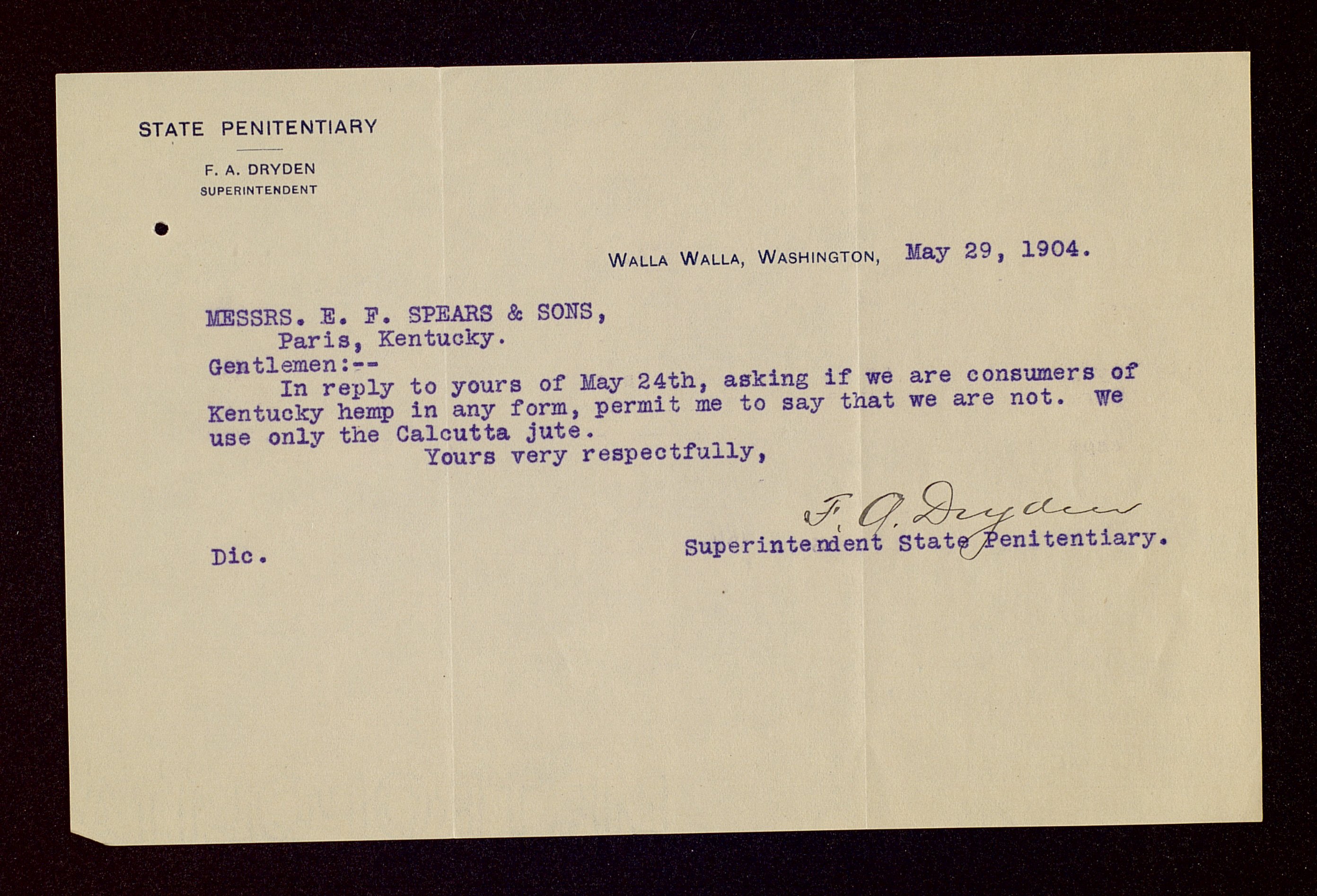 STATE PENITENTIARY

F. A. DRYDEN
SUPERINTENDENT

WALLA WALLA, WASHINGTON, May 29, 1904.

MESSRS. E. F. SPEARS & SONS,
Paris, Kentucky.

Gentlemen:--

In reply to yours of May 24th, asking if we are consumers of Kentucky hemp in any form, permit me to say that we are not. We use only the Calcutta jute.

Yours very respectfully,

F. A. Dryden
Superintendent State Penitentiary.

Dic.